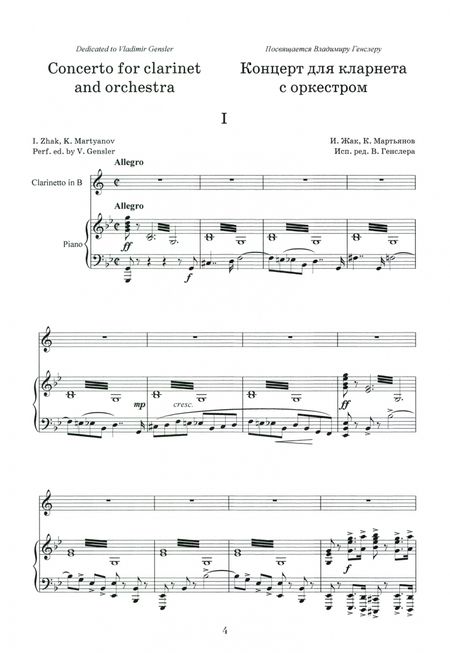 Dedicated to Vladimir Gensler

Concerto for clarinet
and orchestra

Посвящается Владимиру Генслеру

Концерт для кларнета
с оркестром

I

I. Zhak, K. Martyanov
Perf. ed. by V. Gensler

И. Жак, К. Мартьянов
Исп. ред. В. Генслера

Allegro

Clarinetto in B

Allegro

Piano

ff

f

mp

cresc.

ff

f

4